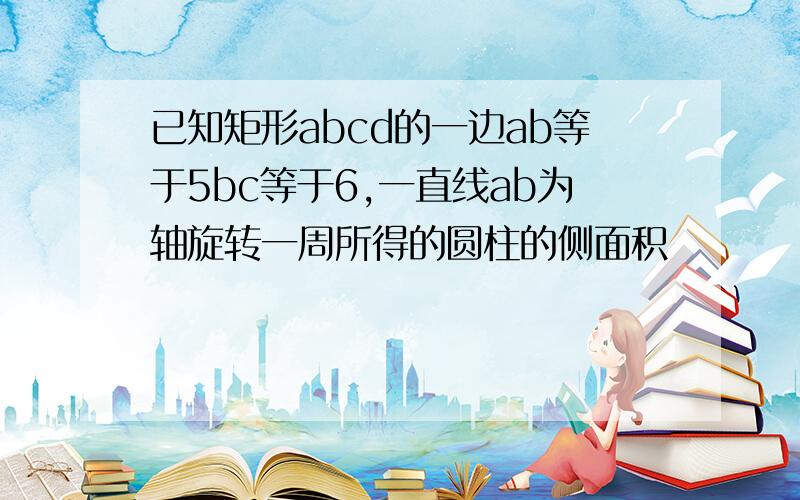 已知矩形abcd的一边ab等于5bc等于6,一直线ab为轴旋转一周所得的圆柱的侧面积